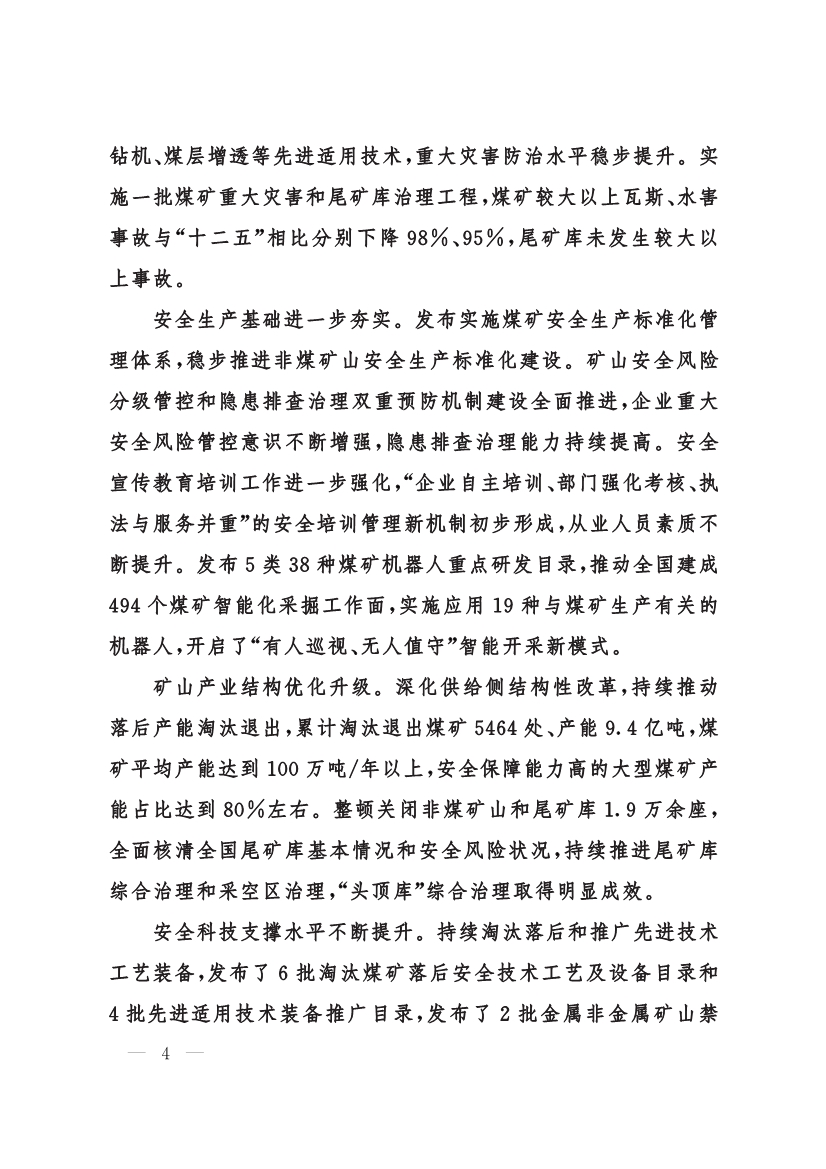 钻机、煤层增透等先进适用技术，重大灾害防治水平稳步提升。实施一批煤矿重大灾害和尾矿库治理工程，煤矿较大以上瓦斯、水害事故与“十二五”相比分别下降98%、95%，尾矿库未发生较大以上事故。

安全生产基础进一步夯实。发布实施煤矿安全生产标准化管理体系，稳步推进非煤矿山安全生产标准化建设。矿山安全风险分级管控和隐患排查治理双重预防机制建设全面推进，企业重大安全风险管控意识不断增强，隐患排查治理能力持续提高。安全宣传教育培训工作进一步强化，“企业自主培训、部门强化考核、执法与服务并重”的安全培训管理新机制初步形成，从业人员素质不断提升。发布5类38种煤矿机器人重点研发目录，推动全国建成494个煤矿智能化采掘工作面，实施应用19种与煤矿生产有关的机器人，开启了“有人巡视、无人值守”智能开采新模式。

矿山产业结构优化升级。深化供给侧结构性改革，持续推动落后产能淘汰退出，累计淘汰退出煤矿5464处、产能9.4亿吨，煤矿平均产能达到100万吨/年以上，安全保障能力高的大型煤矿产能占比达到80%左右。整顿关闭非煤矿山和尾矿库1.9万余座，全面核清全国尾矿库基本情况和安全风险状况，持续推进尾矿库综合治理和采空区治理，“头顶库”综合治理取得明显成效。

安全科技支撑水平不断提升。持续淘汰落后和推广先进技术工艺装备，发布了6批淘汰煤矿落后安全技术工艺及设备目录和4批先进适用技术装备推广目录，发布了2批金属非金属矿山禁

— 4 —